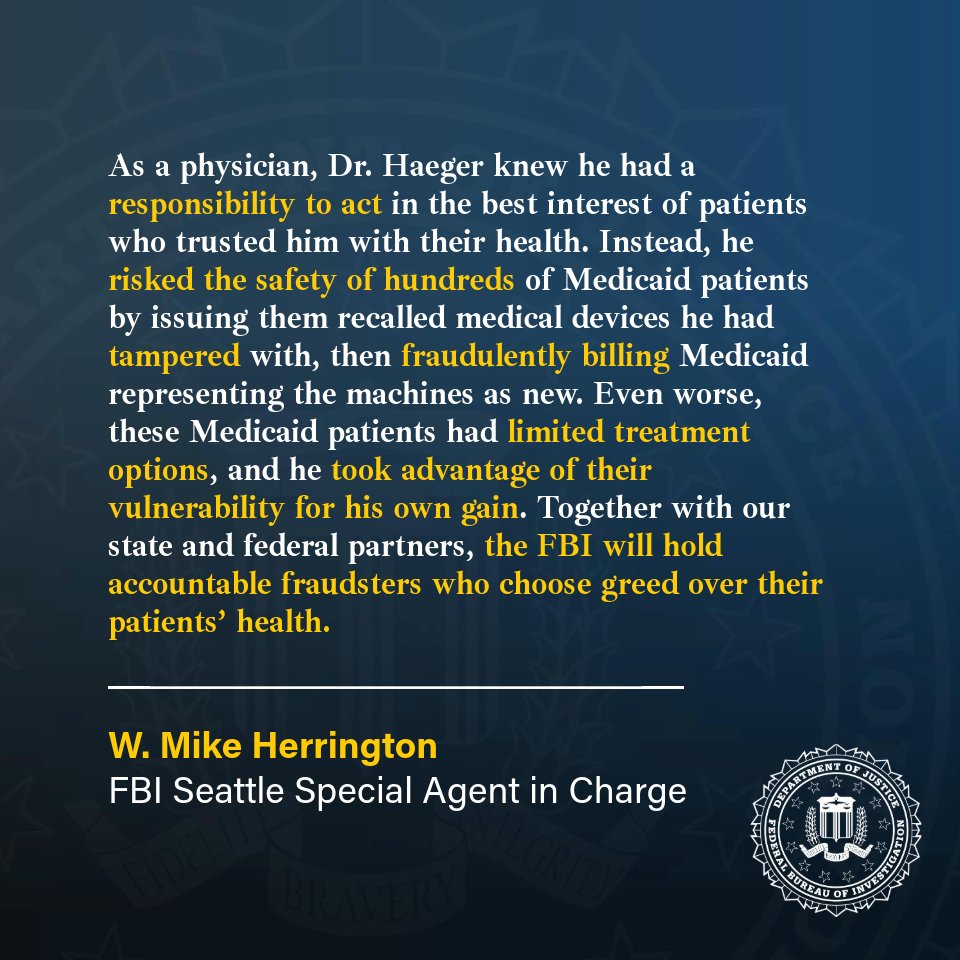 As a physician, Dr. Haeger knew he had a responsibility to act in the best interest of patients who trusted him with their health. Instead, he risked the safety of hundreds of Medicaid patients by issuing them recalled medical devices he had tampered with, then fraudulently billing Medicaid representing the machines as new. Even worse, these Medicaid patients had limited treatment options, and he took advantage of their vulnerability for his own gain. Together with our state and federal partners, the FBI will hold accountable fraudsters who choose greed over their patients' health.

W. Mike Herrington
FBI Seattle Special Agent in Charge

DEPARTMENT OF JUSTICE
FEDERAL BUREAU OF INVESTIGATION

FIDELITY BRAVERY INTEGRITY